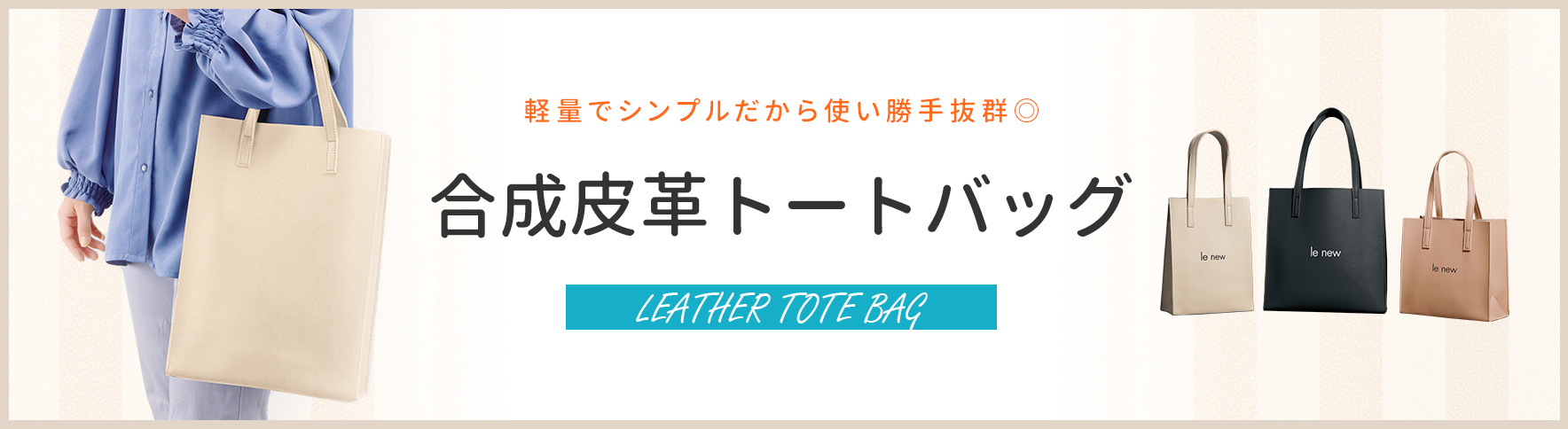 軽量でシンプルだから使い勝手抜群◎

合成皮革トートバッグ

LEATHER TOTE BAG

le new

le new

le new